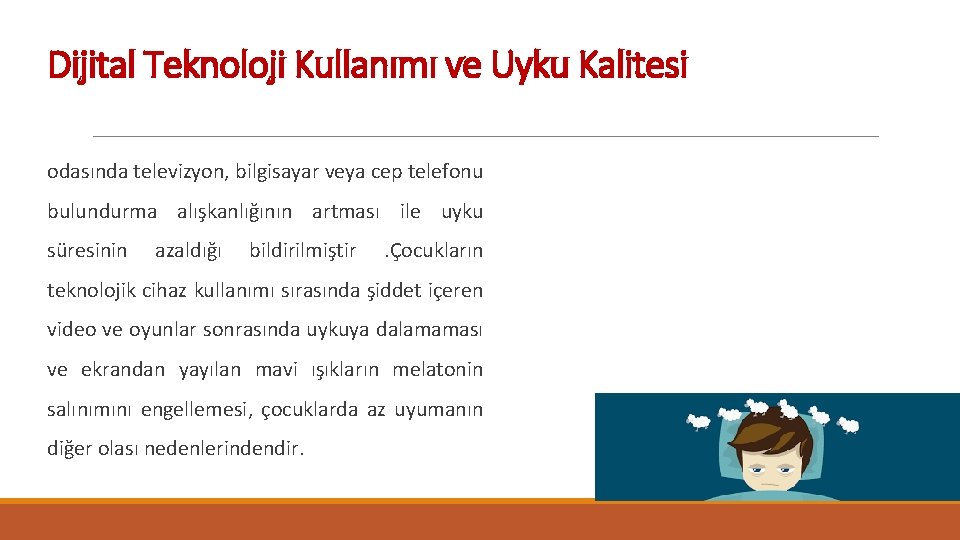 Dijital Teknoloji Kullanımı ve Uyku Kalitesi

odasında televizyon, bilgisayar veya cep telefonu bulundurma alışkanlığının artması ile uyku süresinin azaldığı bildirilmiştir .Çocukların teknolojik cihaz kullanımı sırasında şiddet içeren video ve oyunlar sonrasında uykuya dalamaması ve ekrandan yayılan mavi ışıkların melatonin salınımını engellemesi, çocuklarda az uyumanın diğer olası nedenlerindendir.